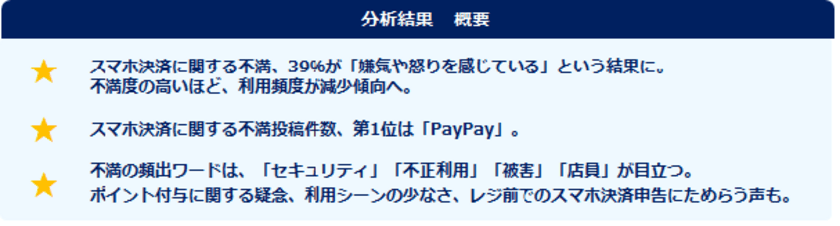 分析結果　概要

★ スマホ決済に関する不満、39%が「嫌気や怒りを感じている」という結果に。
不満度の高いほど、利用頻度が減少傾向へ。

★ スマホ決済に関する不満投稿件数、第1位は「PayPay」。

★ 不満の頻出ワードは、「セキュリティ」「不正利用」「被害」「店員」が目立つ。
ポイント付与に関する疑念、利用シーンの少なさ、レジ前でのスマホ決済申告にためらう声も。